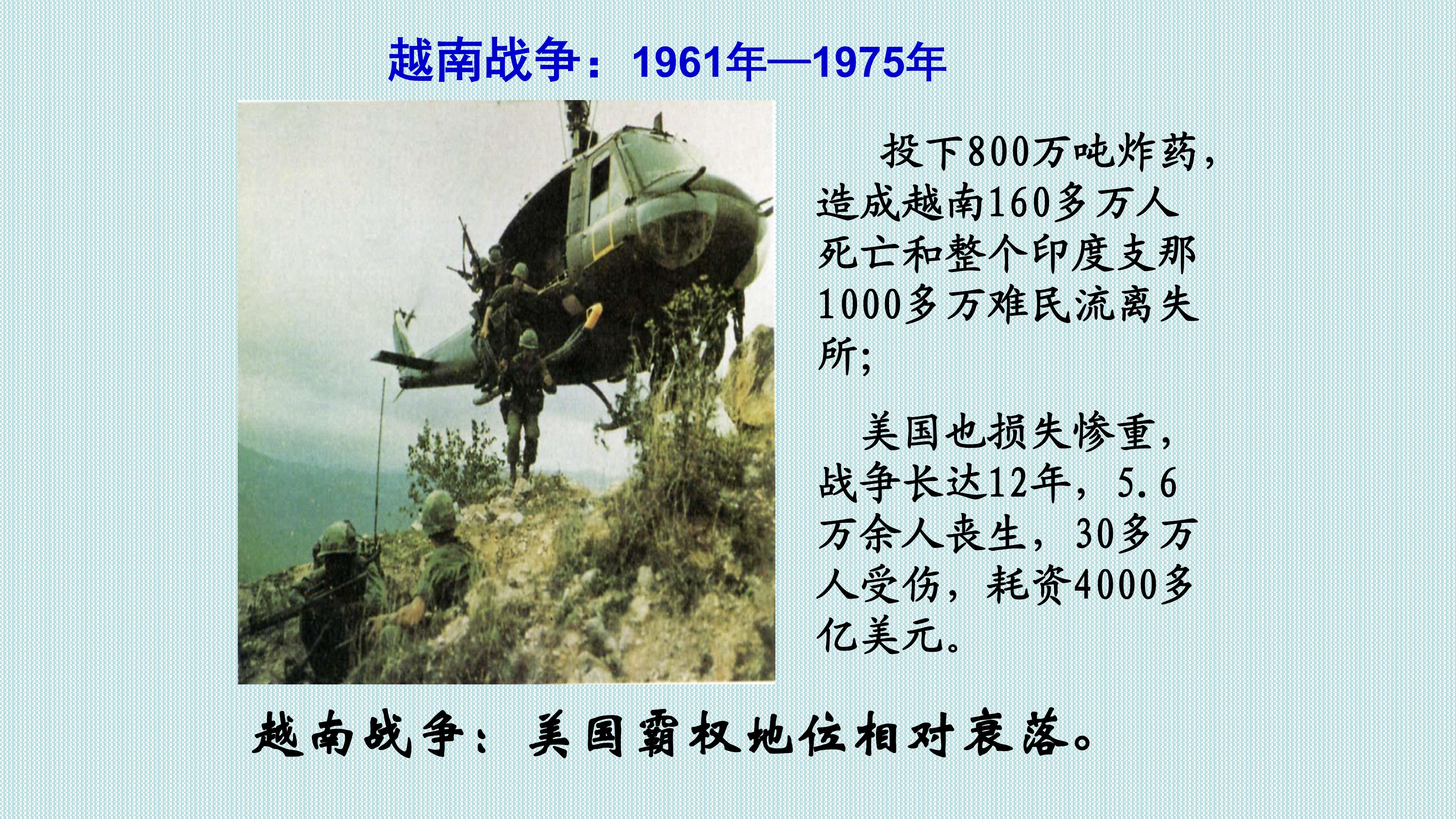 越南战争：1961年—1975年

投下800万吨炸药，造成越南160多万人死亡和整个印度支那1000多万难民流离失所；

美国也损失惨重，战争长达12年，5.6万余人丧生，30多万人受伤，耗资4000多亿美元。

越南战争：美国霸权地位相对衰落。